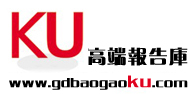 KU
高端報告庫
www.gdbaogaoku.com